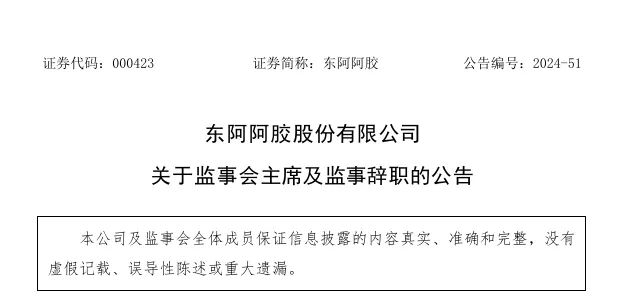 证券代码：000423　　证券简称：东阿阿胶　　公告编号：2024-51

东阿阿胶股份有限公司

关于监事会主席及监事辞职的公告

本公司及监事会全体成员保证信息披露的内容真实、准确和完整，没有虚假记载、误导性陈述或重大遗漏。